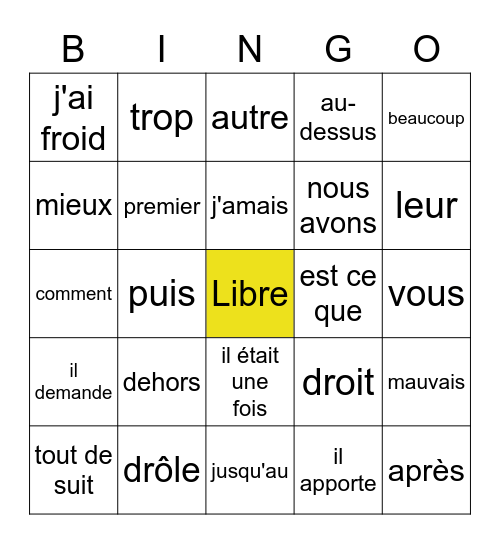 | B | I | N | G | O |
|---|---|---|---|---|
| j'ai froid | trop | autre | au-dessus | beaucoup |
| mieux | premier | j'amais | nous avons | leur |
| comment | puis | Libre | est ce que | vous |
| il demande | dehors | il était une fois | droit | mauvais |
| tout de suit | drôle | jusqu'au | il apporte | après |